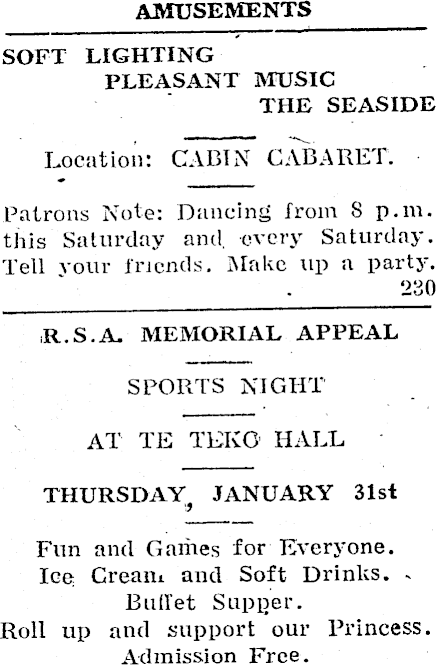 AMUSEMENTS

SOFT LIGHTING
PLEASANT MUSIC
THE SEASIDE

Location: CABIN CABARET.

Patrons Note: Dancing from 8 p.m. this Saturday and every Saturday. Tell your friends. Make up a party.
230

R.S.A. MEMORIAL APPEAL

SPORTS NIGHT

AT TE TEKO HALL

THURSDAY, JANUARY 31st

Fun and Games for Everyone.
Ice Cream and Soft Drinks.
Buffet Supper.
Roll up and support our Princess.
Admission Free.